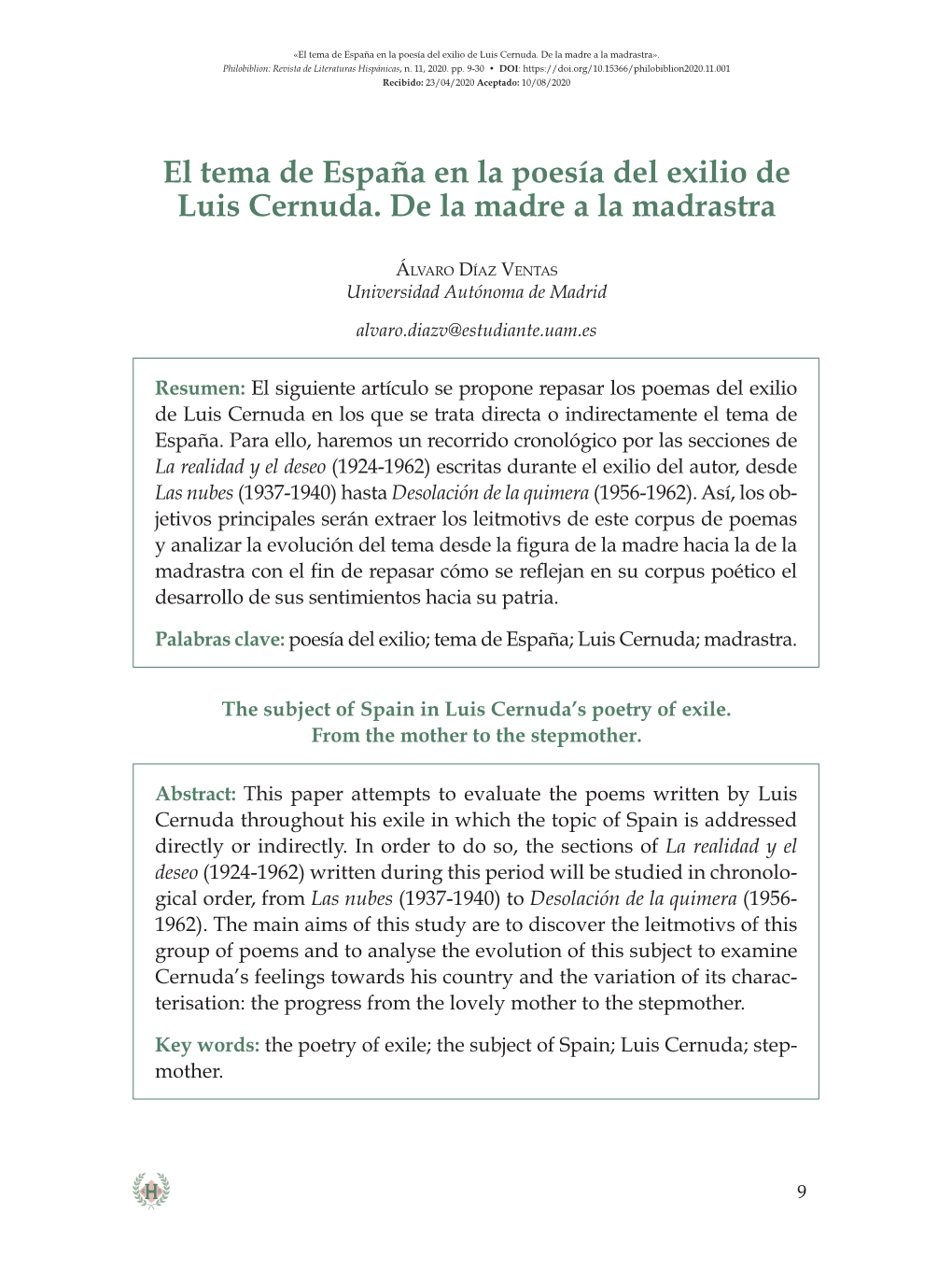 «El tema de España en la poesía del exilio de Luis Cernuda. De la madre a la madrastra».
Philobiblion: Revista de Literaturas Hispánicas, n. 11, 2020. pp. 9-30 • DOI: https://doi.org/10.15366/philobiblion2020.11.001
Recibido: 23/04/2020 Aceptado: 10/08/2020

El tema de España en la poesía del exilio de Luis Cernuda. De la madre a la madrastra

Álvaro Díaz Ventas
Universidad Autónoma de Madrid

alvaro.diazv@estudiante.uam.es

Resumen: El siguiente artículo se propone repasar los poemas del exilio de Luis Cernuda en los que se trata directa o indirectamente el tema de España. Para ello, haremos un recorrido cronológico por las secciones de La realidad y el deseo (1924-1962) escritas durante el exilio del autor, desde Las nubes (1937-1940) hasta Desolación de la quimera (1956-1962). Así, los objetivos principales serán extraer los leitmotivs de este corpus de poemas y analizar la evolución del tema desde la figura de la madre hacia la de la madrastra con el fin de repasar cómo se reflejan en su corpus poético el desarrollo de sus sentimientos hacia su patria.

Palabras clave: poesía del exilio; tema de España; Luis Cernuda; madrastra.

The subject of Spain in Luis Cernuda's poetry of exile.
From the mother to the stepmother.

Abstract: This paper attempts to evaluate the poems written by Luis Cernuda throughout his exile in which the topic of Spain is addressed directly or indirectly. In order to do so, the sections of La realidad y el deseo (1924-1962) written during this period will be studied in chronological order, from Las nubes (1937-1940) to Desolación de la quimera (1956-1962). The main aims of this study are to discover the leitmotivs of this group of poems and to analyse the evolution of this subject to examine Cernuda's feelings towards his country and the variation of its characterisation: the progress from the lovely mother to the stepmother.

Key words: the poetry of exile; the subject of Spain; Luis Cernuda; stepmother.

H

9